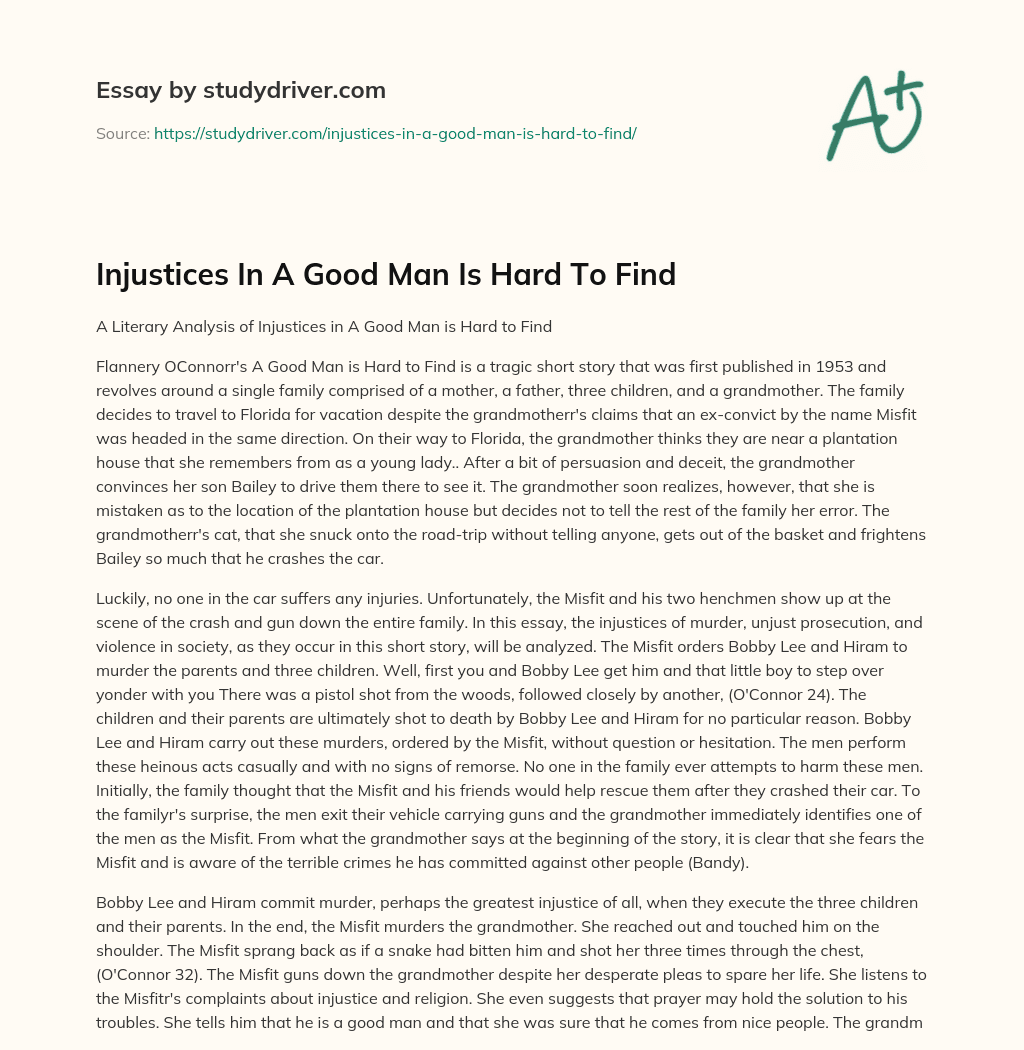 Essay by studydriver.com

Source: https://studydriver.com/injustices-in-a-good-man-is-hard-to-find/

A+

Injustices In A Good Man Is Hard To Find

A Literary Analysis of Injustices in A Good Man is Hard to Find

Flannery OConnorr's A Good Man is Hard to Find is a tragic short story that was first published in 1953 and revolves around a single family comprised of a mother, a father, three children, and a grandmother. The family decides to travel to Florida for vacation despite the grandmotherr's claims that an ex-convict by the name Misfit was headed in the same direction. On their way to Florida, the grandmother thinks they are near a plantation house that she remembers from as a young lady.. After a bit of persuasion and deceit, the grandmother convinces her son Bailey to drive them there to see it. The grandmother soon realizes, however, that she is mistaken as to the location of the plantation house but decides not to tell the rest of the family her error. The grandmotherr's cat, that she snuck onto the road-trip without telling anyone, gets out of the basket and frightens Bailey so much that he crashes the car.

Luckily, no one in the car suffers any injuries. Unfortunately, the Misfit and his two henchmen show up at the scene of the crash and gun down the entire family. In this essay, the injustices of murder, unjust prosecution, and violence in society, as they occur in this short story, will be analyzed. The Misfit orders Bobby Lee and Hiram to murder the parents and three children. Well, first you and Bobby Lee get him and that little boy to step over yonder with you There was a pistol shot from the woods, followed closely by another, (O'Connor 24). The children and their parents are ultimately shot to death by Bobby Lee and Hiram for no particular reason. Bobby Lee and Hiram carry out these murders, ordered by the Misfit, without question or hesitation. The men perform these heinous acts casually and with no signs of remorse. No one in the family ever attempts to harm these men. Initially, the family thought that the Misfit and his friends would help rescue them after they crashed their car. To the familyr's surprise, the men exit their vehicle carrying guns and the grandmother immediately identifies one of the men as the Misfit. From what the grandmother says at the beginning of the story, it is clear that she fears the Misfit and is aware of the terrible crimes he has committed against other people (Bandy).

Bobby Lee and Hiram commit murder, perhaps the greatest injustice of all, when they execute the three children and their parents. In the end, the Misfit murders the grandmother. She reached out and touched him on the shoulder. The Misfit sprang back as if a snake had bitten him and shot her three times through the chest, (O'Connor 32). The Misfit guns down the grandmother despite her desperate pleas to spare her life. She listens to the Misfitr's complaints about injustice and religion. She even suggests that prayer may hold the solution to his troubles. She tells him that he is a good man and that she was sure that he comes from nice people. The grandm